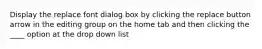 Display the replace font dialog box by clicking the replace button arrow in the editing group on the home tab and then clicking the ____ option at the drop down list